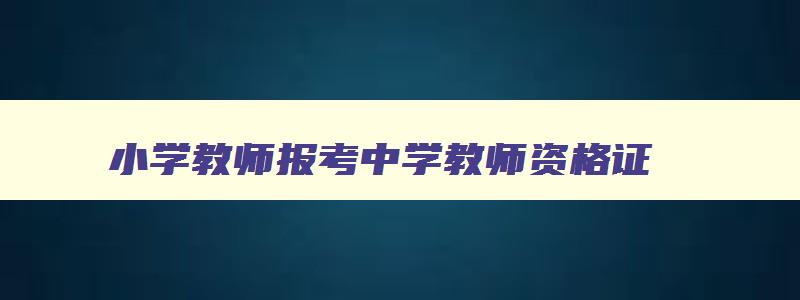 小学教师报考中学教师资格证